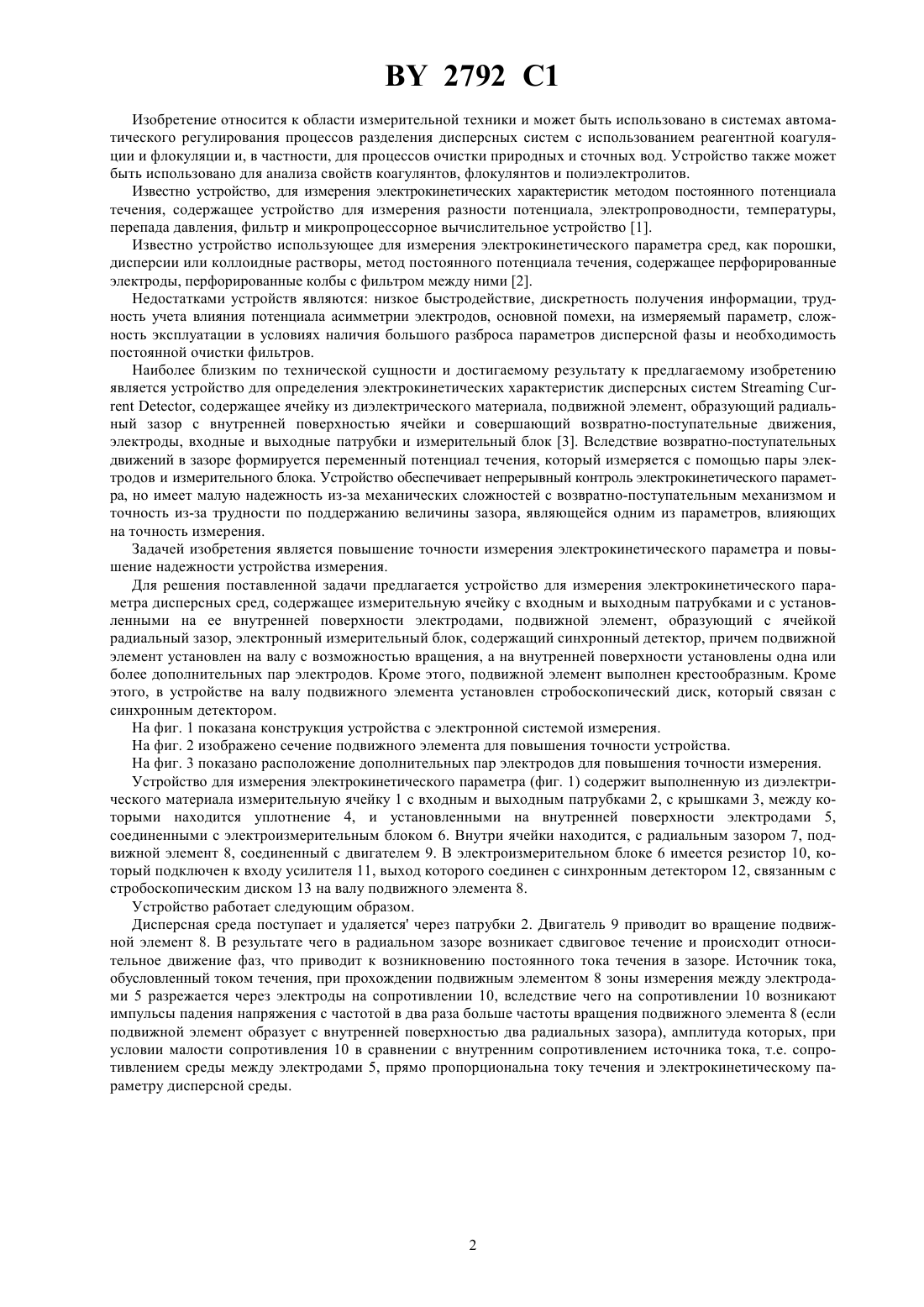 BY 2792 C1

Изобретение относится к области измерительной техники и может быть использовано в системах автоматического регулирования процессов разделения дисперсных систем с использованием реагентной коагуляции и флокуляции и, в частности, для процессов очистки природных и сточных вод. Устройство также может быть использовано для анализа свойств коагулянтов, флокулянтов и полиэлектролитов.

Известно устройство, для измерения электрокинетических характеристик методом постоянного потенциала течения, содержащее устройство для измерения разности потенциала, электропроводности, температуры, перепада давления, фильтр и микропроцессорное вычислительное устройство [1].

Известно устройство использующее для измерения электрокинетического параметра сред, как порошки, дисперсии или коллоидные растворы, метод постоянного потенциала течения, содержащее перфорированные электроды, перфорированные колбы с фильтром между ними [2].

Недостатками устройств являются: низкое быстродействие, дискретность получения информации, трудность учета влияния потенциала асимметрии электродов, основной помехи, на измеряемый параметр, сложность эксплуатации в условиях наличия большого разброса параметров дисперсной фазы и необходимость постоянной очистки фильтров.

Наиболее близким по технической сущности и достигаемому результату к предлагаемому изобретению является устройство для определения электрокинетических характеристик дисперсных систем Streaming Current Detector, содержащее ячейку из диэлектрического материала, подвижной элемент, образующий радиальный зазор с внутренней поверхностью ячейки и совершающий возвратно-поступательные движения, электроды, входные и выходные патрубки и измерительный блок [3]. Вследствие возвратно-поступательных движений в зазоре формируется переменный потенциал течения, который измеряется с помощью пары электродов и измерительного блока. Устройство обеспечивает непрерывный контроль электрокинетического параметра, но имеет малую надежность из-за механических сложностей с возвратно-поступательным механизмом и точность из-за трудности по поддержанию величины зазора, являющейся одним из параметров, влияющих на точность измерения.

Задачей изобретения является повышение точности измерения электрокинетического параметра и повышение надежности устройства измерения.

Для решения поставленной задачи предлагается устройство для измерения электрокинетического параметра дисперсных сред, содержащее измерительную ячейку с входным и выходным патрубками и с установленными на ее внутренней поверхности электродами, подвижной элемент, образующий с ячейкой радиальный зазор, электронный измерительный блок, содержащий синхронный детектор, причем подвижной элемент установлен на валу с возможностью вращения, а на внутренней поверхности установлены одна или более дополнительных пар электродов. Кроме этого, подвижной элемент выполнен крестообразным. Кроме этого, в устройстве на валу подвижного элемента установлен стробоскопический диск, который связан с синхронным детектором.

На фиг. 1 показана конструкция устройства с электронной системой измерения.

На фиг. 2 изображено сечение подвижного элемента для повышения точности устройства.

На фиг. 3 показано расположение дополнительных пар электродов для повышения точности измерения.

Устройство для измерения электрокинетического параметра (фиг. 1) содержит выполненную из диэлектрического материала измерительную ячейку 1 с входным и выходным патрубками 2, с крышками 3, между которыми находится уплотнение 4, и установленными на внутренней поверхности электродами 5, соединенными с электроизмерительным блоком 6. Внутри ячейки находится, с радиальным зазором 7, подвижной элемент 8, соединенный с двигателем 9. В электроизмерительном блоке 6 имеется резистор 10, который подключен к входу усилителя 11, выход которого соединен с синхронным детектором 12, связанным с стробоскопическим диском 13 на валу подвижного элемента 8.

Устройство работает следующим образом.

Дисперсная среда поступает и удаляется' через патрубки 2. Двигатель 9 приводит во вращение подвижной элемент 8. В результате чего в радиальном зазоре возникает сдвиговое течение и происходит относительное движение фаз, что приводит к возникновению постоянного тока течения в зазоре. Источник тока, обусловленный током течения, при прохождении подвижным элементом 8 зоны измерения между электродами 5 разрежается через электроды на сопротивлении 10, вследствие чего на сопротивлении 10 возникают импульсы падения напряжения с частотой в два раза больше частоты вращения подвижного элемента 8 (если подвижной элемент образует с внутренней поверхностью два радиальных зазора), амплитуда которых, при условии малости сопротивления 10 в сравнении с внутренним сопротивлением источника тока, т.е. сопротивлением среды между электродами 5, прямо пропорциональна току течения и электрокинетическому параметру дисперсной среды.

2